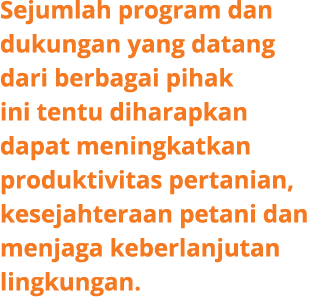 Sejumlah program dan dukungan yang datang dari berbagai pihak ini tentu diharapkan dapat meningkatkan produktivitas pertanian, kesejahteraan petani dan menjaga keberlanjutan lingkungan.